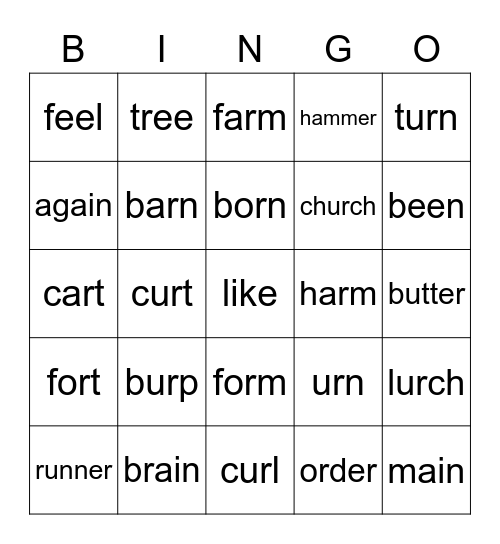 | B | I | N | G | O |
|---|---|---|---|---|
| feel | tree | farm | hammer | turn |
| again | barn | born | church | been |
| cart | curt | like | harm | butter |
| fort | burp | form | urn | lurch |
| runner | brain | curl | order | main |